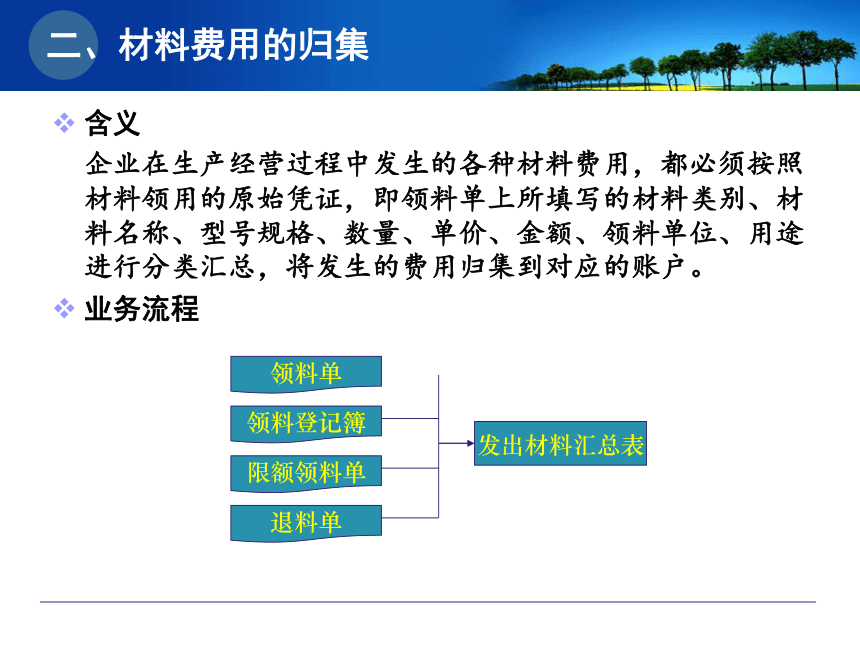 二、材料费用的归集

❖ 含义

企业在生产经营过程中发生的各种材料费用，都必须按照材料领用的原始凭证，即领料单上所填写的材料类别、材料名称、型号规格、数量、单价、金额、领料单位、用途进行分类汇总，将发生的费用归集到对应的账户。

❖ 业务流程

领料单

领料登记簿

限额领料单

退料单

发出材料汇总表